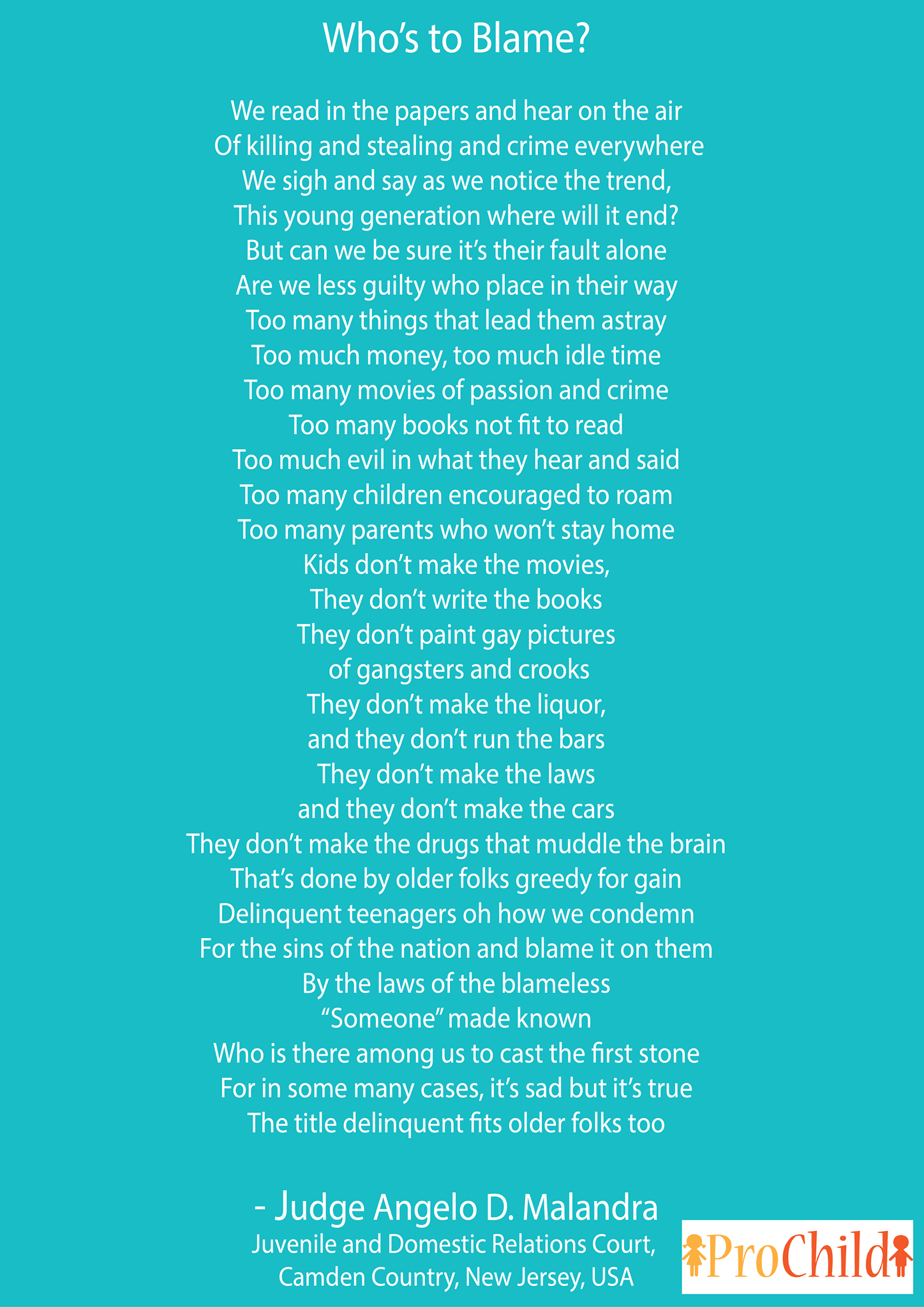 Who's to Blame?

We read in the papers and hear on the air
Of killing and stealing and crime everywhere
We sigh and say as we notice the trend,
This young generation where will it end?
But can we be sure it's their fault alone
Are we less guilty who place in their way
Too many things that lead them astray
Too much money, too much idle time
Too many movies of passion and crime
Too many books not fit to read
Too much evil in what they hear and said
Too many children encouraged to roam
Too many parents who won't stay home
Kids don't make the movies,
They don't write the books
They don't paint gay pictures
of gangsters and crooks
They don't make the liquor,
and they don't run the bars
They don't make the laws
and they don't make the cars
They don't make the drugs that muddle the brain
That's done by older folks greedy for gain
Delinquent teenagers oh how we condemn
For the sins of the nation and blame it on them
By the laws of the blameless
"Someone" made known
Who is there among us to cast the first stone
For in some many cases, it's sad but it's true
The title delinquent fits older folks too

- Judge Angelo D. Malandra
Juvenile and Domestic Relations Court,
Camden Country, New Jersey, USA

ProChild